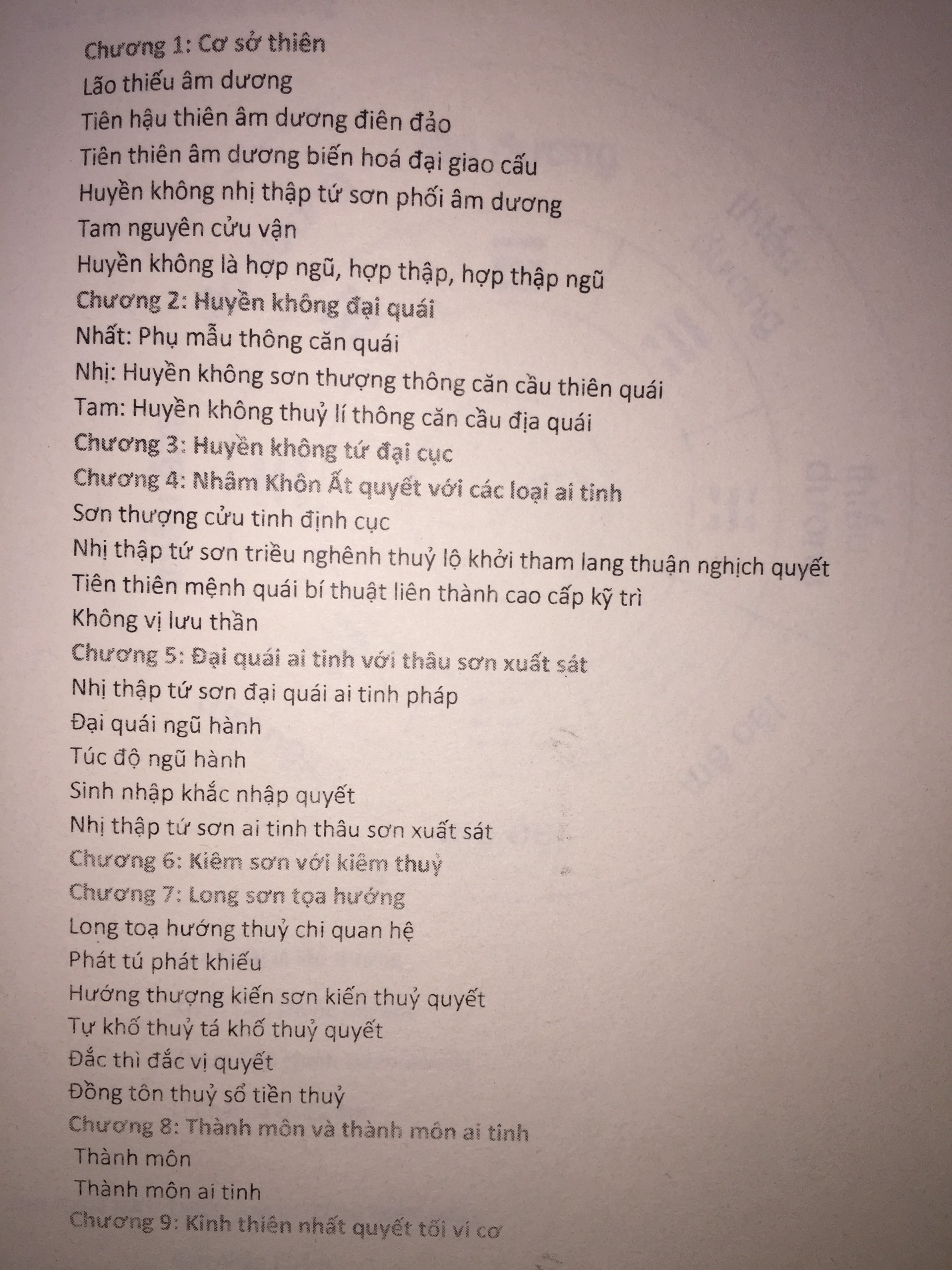 Chương 1: Cơ sở thiên
Lão thiếu âm dương
Tiên hậu thiên âm dương điên đảo
Tiên thiên âm dương biến hoá đại giao cấu
Huyền không nhị thập tứ sơn phối âm dương
Tam nguyên cửu vận
Huyền không là hợp ngũ, hợp thập, hợp thập ngũ
Chương 2: Huyền không đại quái
Nhất: Phụ mẫu thông căn quái
Nhị: Huyền không sơn thượng thông căn cầu thiên quái
Tam: Huyền không thuỷ lí thông căn cầu địa quái
Chương 3: Huyền không tứ đại cục
Chương 4: Nhâm Khôn Ất quyết với các loại ai tinh
Sơn thượng cửu tinh định cục
Nhị thập tứ sơn triều nghênh thuỷ lộ khởi tham lang thuận nghịch quyết
Tiên thiên mệnh quái bí thuật liên thành cao cấp kỹ trì
Không vị lưu thần
Chương 5: Đại quái ai tinh với thâu sơn xuất sát
Nhị thập tứ sơn đại quái ai tinh pháp
Đại quái ngũ hành
Túc độ ngũ hành
Sinh nhập khắc nhập quyết
Nhị thập tứ sơn ai tinh thâu sơn xuất sát
Chương 6: Kiêm sơn với kiêm thuỷ
Chương 7: Long sơn tọa hướng
Long toạ hướng thuỷ chi quan hệ
Phát tú phát khiếu
Hướng thượng kiến sơn kiến thuỷ quyết
Tự khố thuỷ tá khố thuỷ quyết
Đắc thì đắc vị quyết
Đồng tôn thuỷ sổ tiền thuỷ
Chương 8: Thành môn và thành môn ai tinh
Thành môn
Thành môn ai tinh
Chương 9: Kinh thiên nhất quyết tối vi cơ